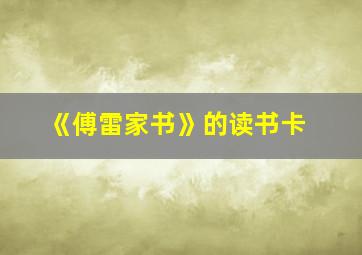 《傅雷家书》的读书卡